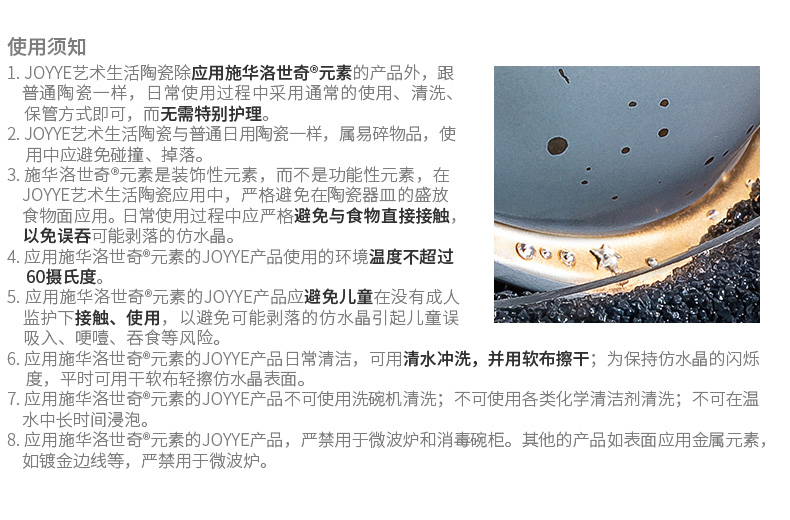 使用须知

1. JOYYE艺术生活陶瓷除应用施华洛世奇®元素的产品外，跟普通陶瓷一样，日常使用过程中采用通常的使用、清洗、保管方式即可，而无需特别护理。

2. JOYYE艺术生活陶瓷与普通日用陶瓷一样，属易碎物品，使用中应避免碰撞、掉落。

3. 施华洛世奇®元素是装饰性元素，而不是功能性元素，在JOYYE艺术生活陶瓷应用中，严格避免在陶瓷器皿的盛放食物面应用。日常使用过程中应严格避免与食物直接接触，以免误吞可能剥落的仿水晶。

4. 应用施华洛世奇®元素的JOYYE产品使用的环境温度不超过60摄氏度。

5. 应用施华洛世奇®元素的JOYYE产品应避免儿童在没有成人监护下接触、使用，以避免可能剥落的仿水晶引起儿童误吸入、哽噎、吞食等风险。

6. 应用施华洛世奇®元素的JOYYE产品日常清洁，可用清水冲洗，并用软布擦干；为保持仿水晶的闪烁度，平时可用干软布轻擦仿水晶表面。

7. 应用施华洛世奇®元素的JOYYE产品不可使用洗碗机清洗；不可使用各类化学清洁剂清洗；不可在温水中长时间浸泡。

8. 应用施华洛世奇®元素的JOYYE产品，严禁用于微波炉和消毒碗柜。其他的产品如表面应用金属元素，如镀金边线等，严禁用于微波炉。